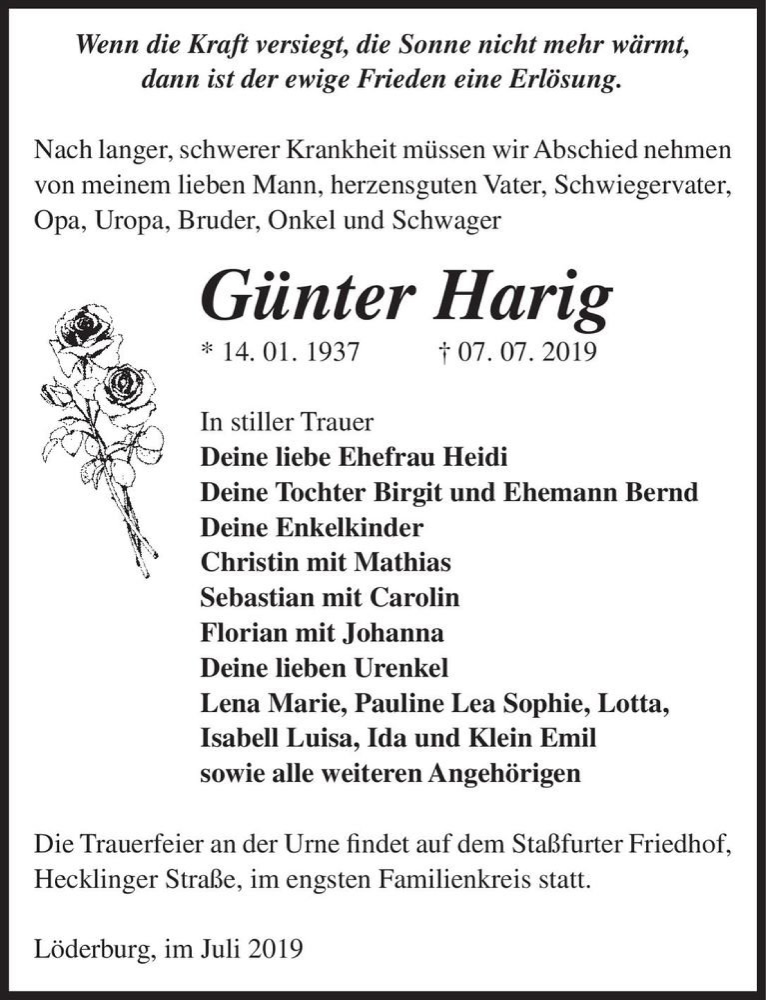 Wenn die Kraft versiegt, die Sonne nicht mehr wärmt, dann ist der ewige Frieden eine Erlösung.

Nach langer, schwerer Krankheit müssen wir Abschied nehmen von meinem lieben Mann, herzensguten Vater, Schwiegervater, Opa, Uropa, Bruder, Onkel und Schwager

Günter Harig

* 14. 01. 1937 † 07. 07. 2019

In stiller Trauer
Deine liebe Ehefrau Heidi
Deine Tochter Birgit und Ehemann Bernd
Deine Enkelkinder
Christin mit Mathias
Sebastian mit Carolin
Florian mit Johanna
Deine lieben Urenkel
Lena Marie, Pauline Lea Sophie, Lotta,
Isabell Luisa, Ida und Klein Emil
sowie alle weiteren Angehörigen

Die Trauerfeier an der Urne findet auf dem Staßfurter Friedhof, Hecklinger Straße, im engsten Familienkreis statt.

Löderburg, im Juli 2019